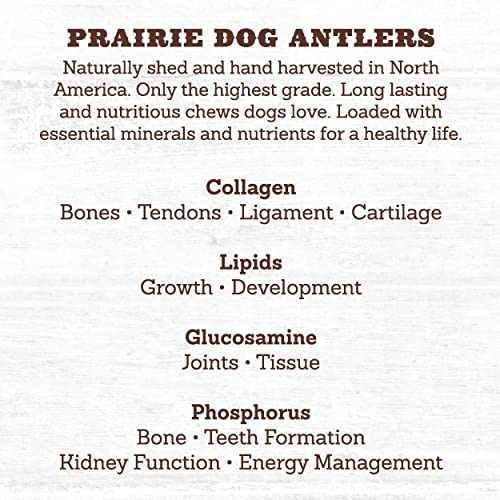 PRAIRIE DOG ANTLERS

Naturally shed and hand harvested in North America. Only the highest grade. Long lasting and nutritious chews dogs love. Loaded with essential minerals and nutrients for a healthy life.

Collagen
Bones • Tendons • Ligament • Cartilage

Lipids
Growth • Development

Glucosamine
Joints • Tissue

Phosphorus
Bone • Teeth Formation
Kidney Function • Energy Management